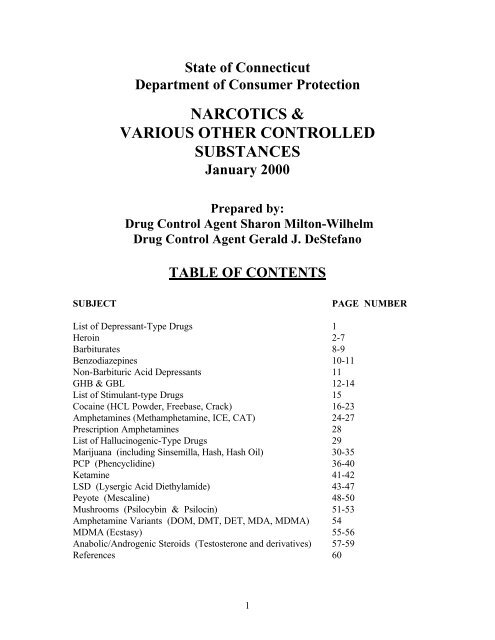 State of Connecticut
Department of Consumer Protection

NARCOTICS &
VARIOUS OTHER CONTROLLED
SUBSTANCES
January 2000

Prepared by:
Drug Control Agent Sharon Milton-Wilhelm
Drug Control Agent Gerald J. DeStefano

TABLE OF CONTENTS

| SUBJECT | PAGE NUMBER |
|---|---|
| List of Depressant-Type Drugs | 1 |
| Heroin | 2-7 |
| Barbiturates | 8-9 |
| Benzodiazepines | 10-11 |
| Non-Barbituric Acid Depressants | 11 |
| GHB & GBL | 12-14 |
| List of Stimulant-type Drugs | 15 |
| Cocaine (HCL Powder, Freebase, Crack) | 16-23 |
| Amphetamines (Methamphetamine, ICE, CAT) | 24-27 |
| Prescription Amphetamines | 28 |
| List of Hallucinogenic-Type Drugs | 29 |
| Marijuana (including Sinsemilla, Hash, Hash Oil) | 30-35 |
| PCP (Phencyclidine) | 36-40 |
| Ketamine | 41-42 |
| LSD (Lysergic Acid Diethylamide) | 43-47 |
| Peyote (Mescaline) | 48-50 |
| Mushrooms (Psilocybin & Psilocin) | 51-53 |
| Amphetamine Variants (DOM, DMT, DET, MDA, MDMA) | 54 |
| MDMA (Ecstasy) | 55-56 |
| Anabolic/Androgenic Steroids (Testosterone and derivatives) | 57-59 |
| References | 60 |

1